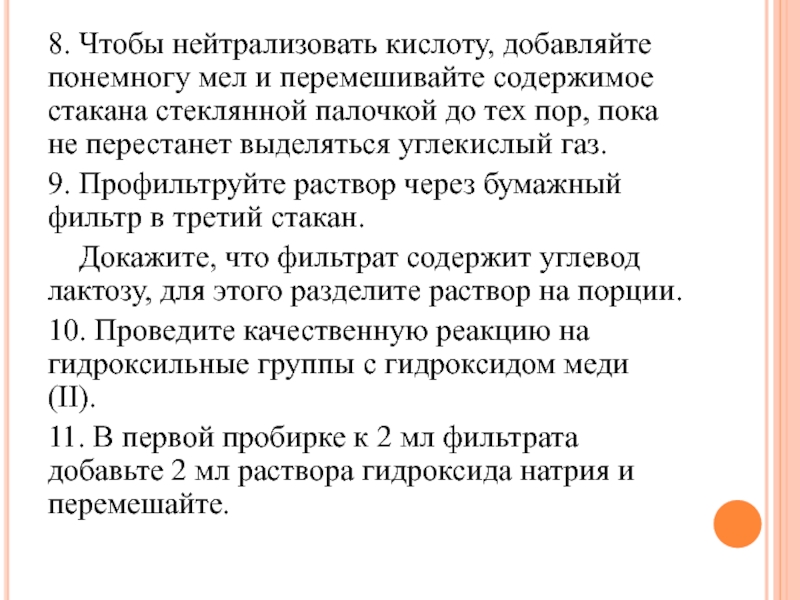 8. Чтобы нейтрализовать кислоту, добавляйте понемногу мел и перемешивайте содержимое стакана стеклянной палочкой до тех пор, пока не перестанет выделяться углекислый газ.

9. Профильтруйте раствор через бумажный фильтр в третий стакан.

Докажите, что фильтрат содержит углевод лактозу, для этого разделите раствор на порции.

10. Проведите качественную реакцию на гидроксильные группы с гидроксидом меди (II).

11. В первой пробирке к 2 мл фильтрата добавьте 2 мл раствора гидроксида натрия и перемешайте.